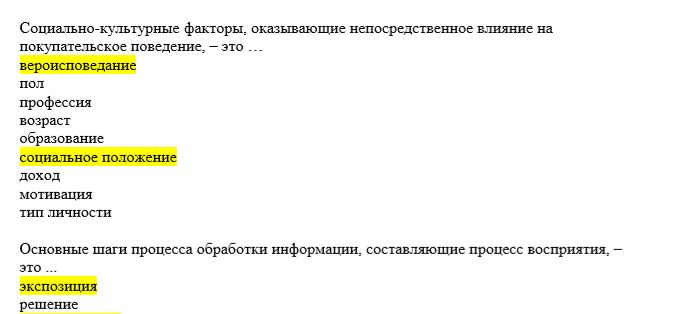 Социально-культурные факторы, оказывающие непосредственное влияние на покупательское поведение, – это …
вероисповедание
пол
профессия
возраст
образование
социальное положение
доход
мотивация
тип личности

Основные шаги процесса обработки информации, составляющие процесс восприятия, – это ...
экспозиция
решение